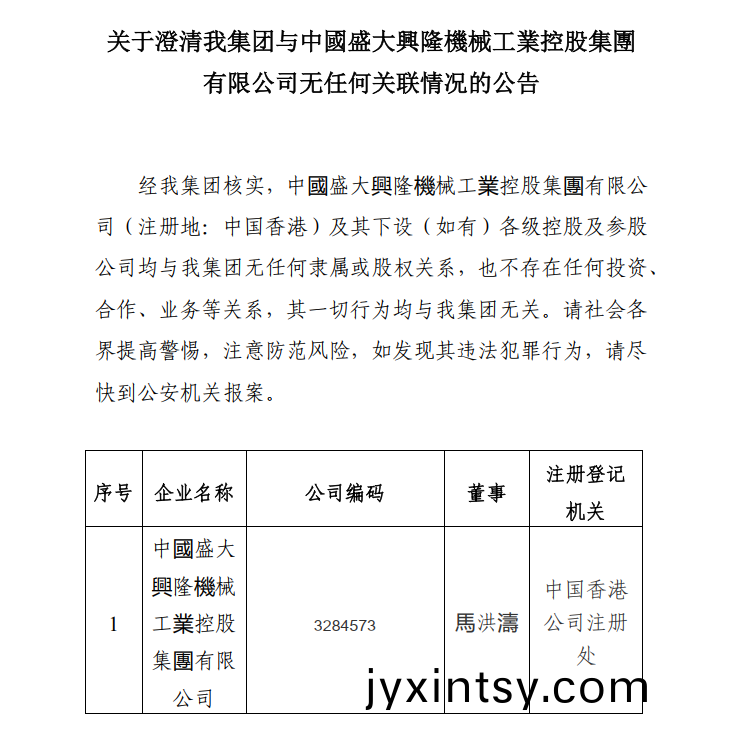 关于澄清我集团与中國盛大興隆機械工業控股集團有限公司无任何关联情况的公告

经我集团核实，中國盛大興隆機械工業控股集團有限公司（注册地：中国香港）及其下设（如有）各级控股及参股公司均与我集团无任何隶属或股权关系，也不存在任何投资、合作、业务等关系，其一切行为均与我集团无关。请社会各界提高警惕，注意防范风险，如发现其违法犯罪行为，请尽快到公安机关报案。

| 序号 | 企业名称 | 公司编码 | 董事 | 注册登记机关 |
|---|---|---|---|---|
| 1 | 中國盛大興隆機械工業控股集團有限公司 | 3284573 | 馬洪濤 | 中国香港公司注册处 |

jyxintsy.com